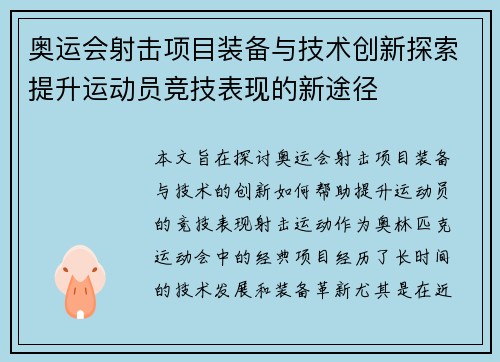 奥运会射击项目装备与技术创新探索提升运动员竞技表现的新途径

本文旨在探讨奥运会射击项目装备与技术的创新如何帮助提升运动员的竞技表现射击运动作为奥林匹克运动会中的经典项目经历了长时间的技术发展和装备革新尤其是在近